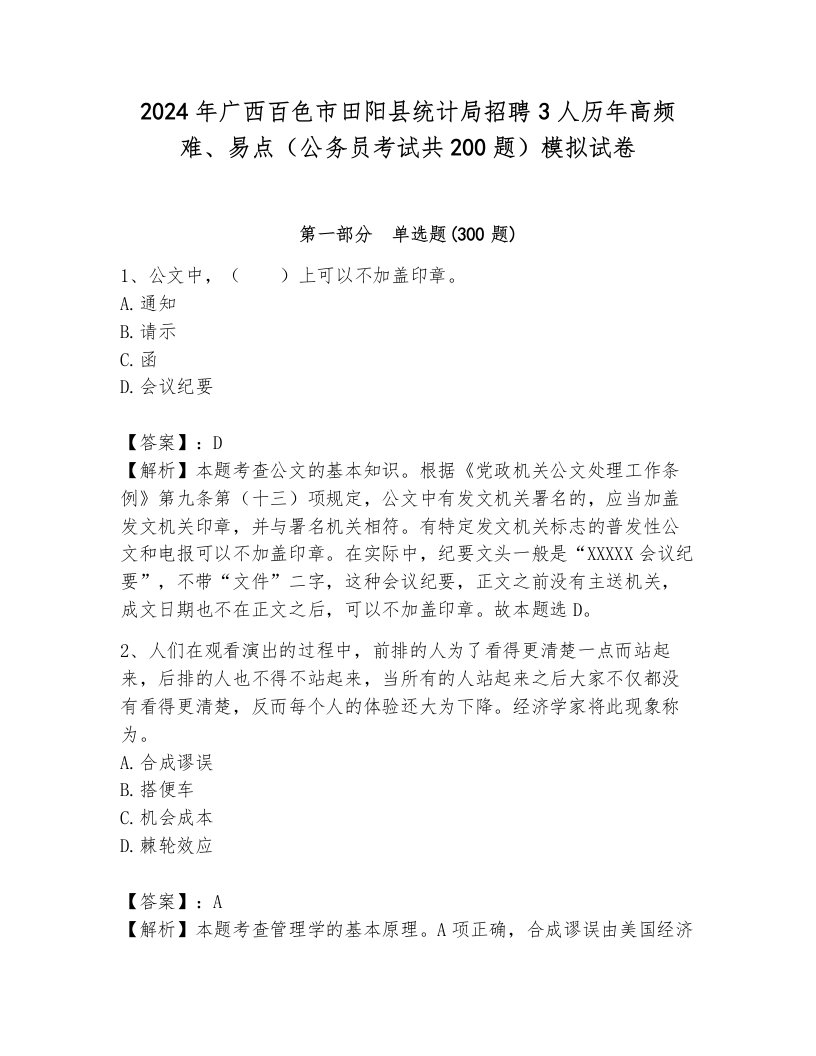 2024年广西百色市田阳县统计局招聘3人历年高频难、易点（公务员考试共200题）模拟试卷

第一部分　单选题(300题)

1、公文中，（　　）上可以不加盖印章。
A.通知
B.请示
C.函
D.会议纪要

【答案】：D
【解析】本题考查公文的基本知识。根据《党政机关公文处理工作条例》第九条第（十三）项规定，公文中有发文机关署名的，应当加盖发文机关印章，并与署名机关相符。有特定发文机关标志的普发性公文和电报可以不加盖印章。在实际中，纪要文头一般是“XXXXX会议纪要”，不带“文件”二字，这种会议纪要，正文之前没有主送机关，成文日期也不在正文之后，可以不加盖印章。故本题选D。

2、人们在观看演出的过程中，前排的人为了看得更清楚一点而站起来，后排的人也不得不站起来，当所有的人站起来之后大家不仅都没有看得更清楚，反而每个人的体验还大为下降。经济学家将此现象称为。
A.合成谬误
B.搭便车
C.机会成本
D.棘轮效应

【答案】：A
【解析】本题考查管理学的基本原理。A项正确，合成谬误由美国经济